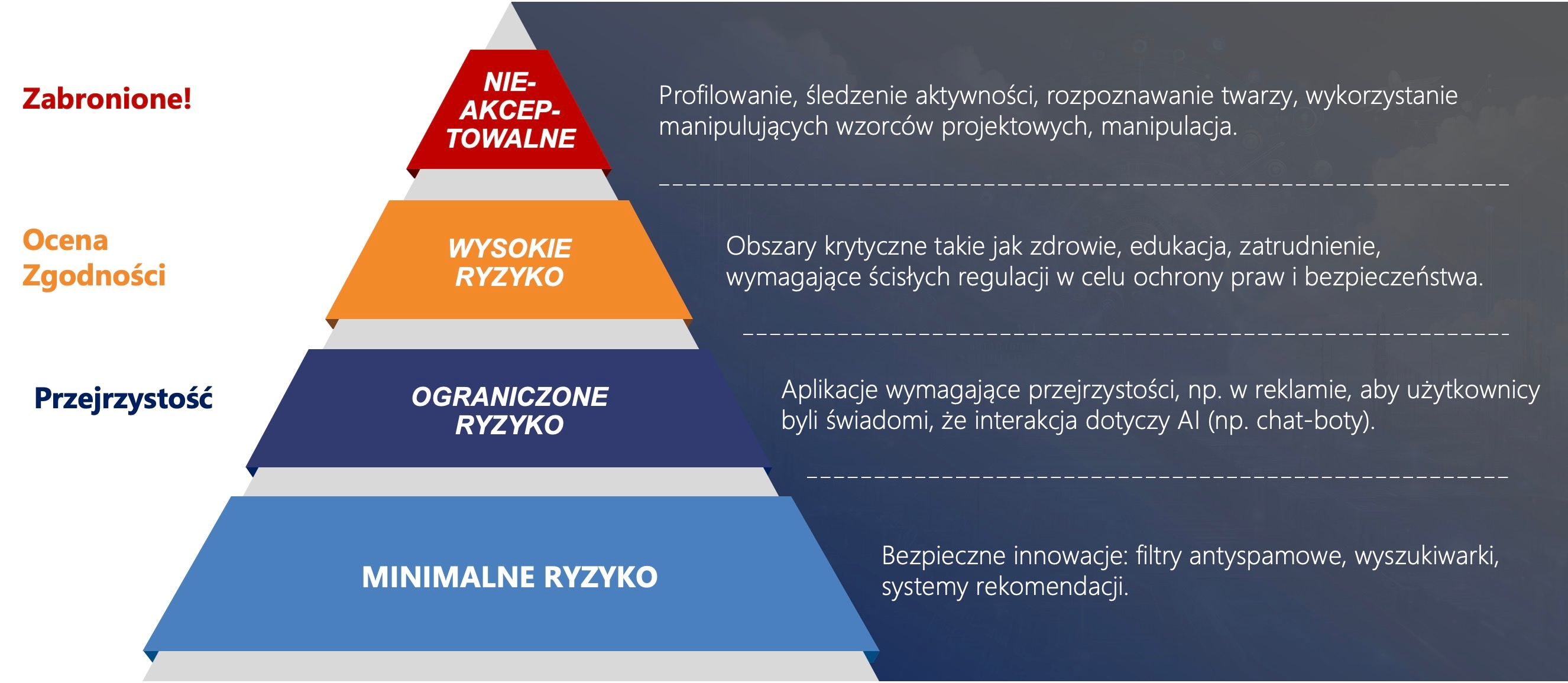 Zabronione!

NIE-AKCEP-TOWALNE

Profilowanie, śledzenie aktywności, rozpoznawanie twarzy, wykorzystanie manipulujących wzorców projektowych, manipulacja.

Ocena Zgodności

WYSOKIE RYZYKO

Obszary krytyczne takie jak zdrowie, edukacja, zatrudnienie, wymagające ścisłych regulacji w celu ochrony praw i bezpieczeństwa.

Przejrzystość

OGRANICZONE RYZYKO

Aplikacje wymagające przejrzystości, np. w reklamie, aby użytkownicy byli świadomi, że interakcja dotyczy AI (np. chat-boty).

MINIMALNE RYZYKO

Bezpieczne innowacje: filtry antyspamowe, wyszukiwarki, systemy rekomendacji.